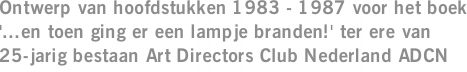 Ontwerp van hoofdstukken 1983 - 1987 voor het boek '...en toen ging er een lampje branden!' ter ere van 25-jarig bestaan Art Directors Club Nederland ADCN